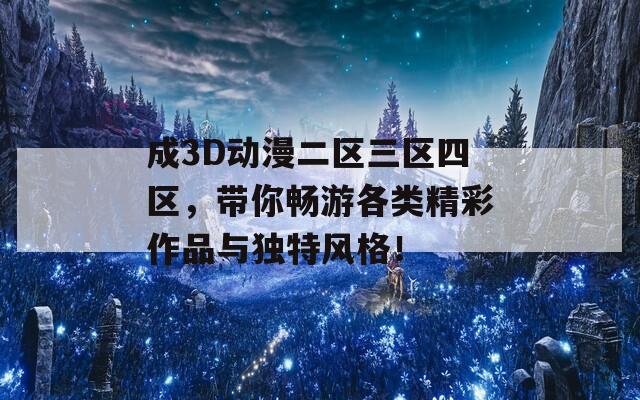 成3D动漫二区三区四区，带你畅游各类精彩作品与独特风格!